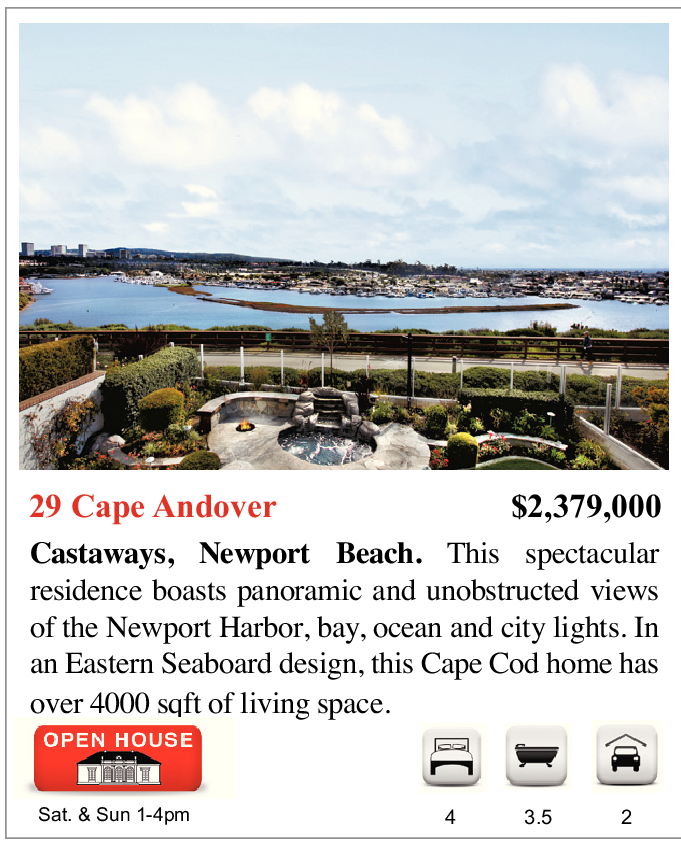 29 Cape Andover $2,379,000

Castaways, Newport Beach. This spectacular residence boasts panoramic and unobstructed views of the Newport Harbor, bay, ocean and city lights. In an Eastern Seaboard design, this Cape Cod home has over 4000 sqft of living space.

OPEN HOUSE

Sat. & Sun 1-4pm

4

3.5

2